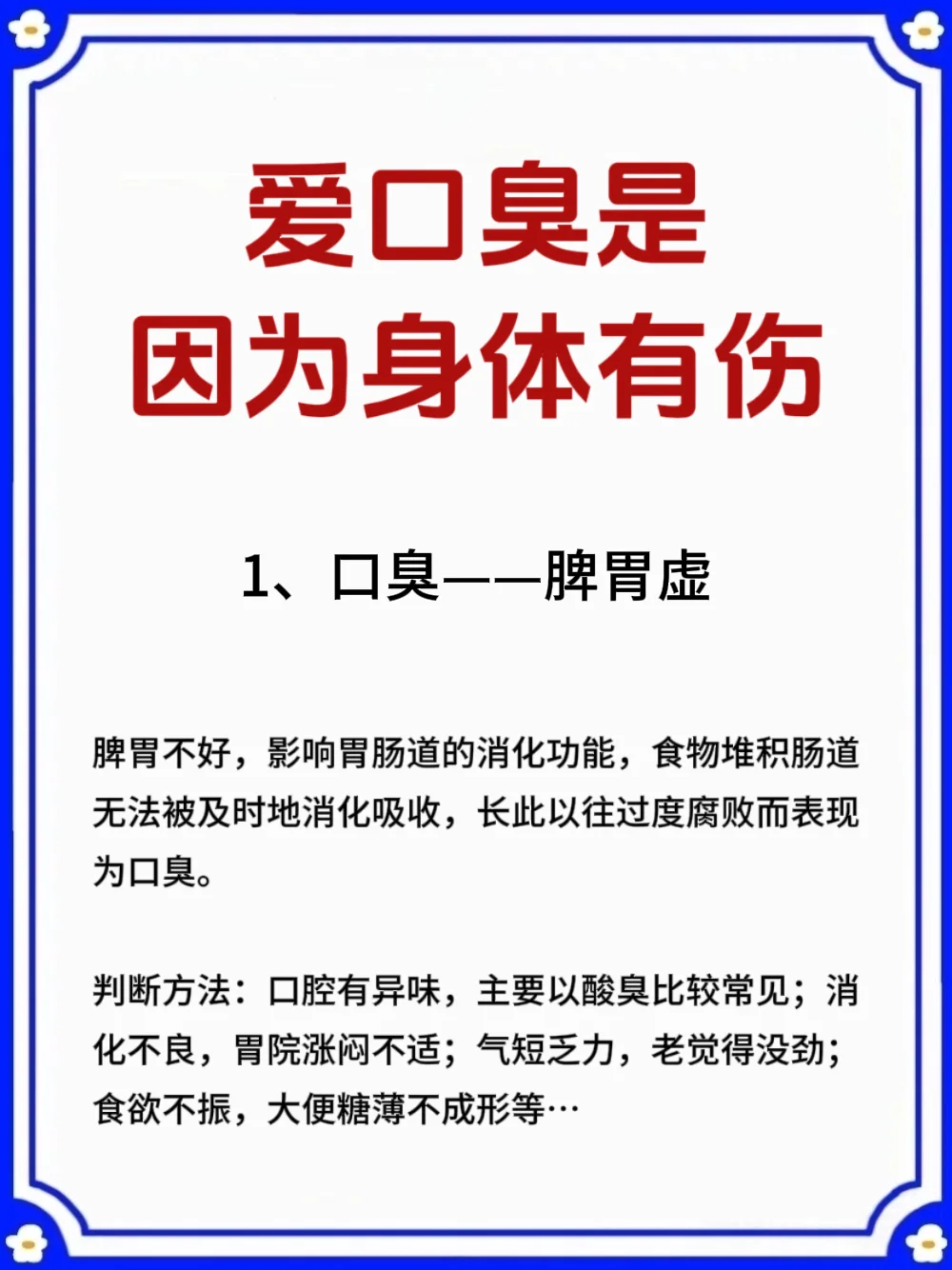 爱口臭是
因为身体有伤

1、口臭——脾胃虚

脾胃不好，影响胃肠道的消化功能，食物堆积肠道无法被及时地消化吸收，长此以往过度腐败而表现为口臭。

判断方法：口腔有异味，主要以酸臭比较常见；消化不良，胃院涨闷不适；气短乏力，老觉得没劲；食欲不振，大便糖薄不成形等…